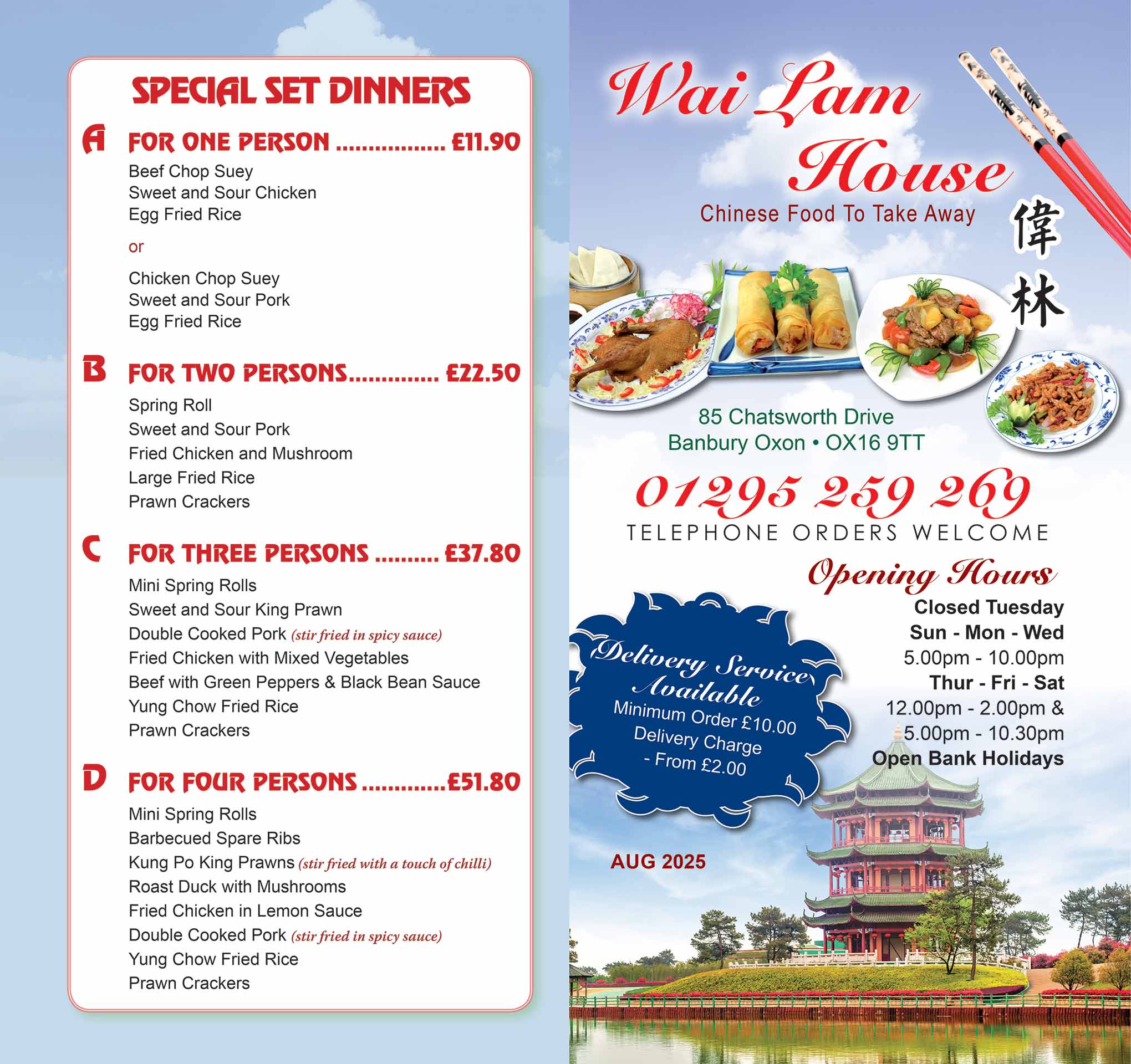 SPECIAL SET DINNERS

A FOR ONE PERSON ................. £11.90
Beef Chop Suey
Sweet and Sour Chicken
Egg Fried Rice

or

Chicken Chop Suey
Sweet and Sour Pork
Egg Fried Rice

B FOR TWO PERSONS.............. £22.50
Spring Roll
Sweet and Sour Pork
Fried Chicken and Mushroom
Large Fried Rice
Prawn Crackers

C FOR THREE PERSONS .......... £37.80
Mini Spring Rolls
Sweet and Sour King Prawn
Double Cooked Pork (stir fried in spicy sauce)
Fried Chicken with Mixed Vegetables
Beef with Green Peppers & Black Bean Sauce
Yung Chow Fried Rice
Prawn Crackers

D FOR FOUR PERSONS .............£51.80
Mini Spring Rolls
Barbecued Spare Ribs
Kung Po King Prawns (stir fried with a touch of chilli)
Roast Duck with Mushrooms
Fried Chicken in Lemon Sauce
Double Cooked Pork (stir fried in spicy sauce)
Yung Chow Fried Rice
Prawn Crackers

Wai Lam House
Chinese Food To Take Away
偉林

85 Chatsworth Drive
Banbury Oxon • OX16 9TT

01295 259 269
TELEPHONE ORDERS WELCOME

Opening Hours
Closed Tuesday
Sun - Mon - Wed
5.00pm - 10.00pm
Thur - Fri - Sat
12.00pm - 2.00pm &
5.00pm - 10.30pm
Open Bank Holidays

Delivery Service Available
Minimum Order £10.00
Delivery Charge
- From £2.00

AUG 2025